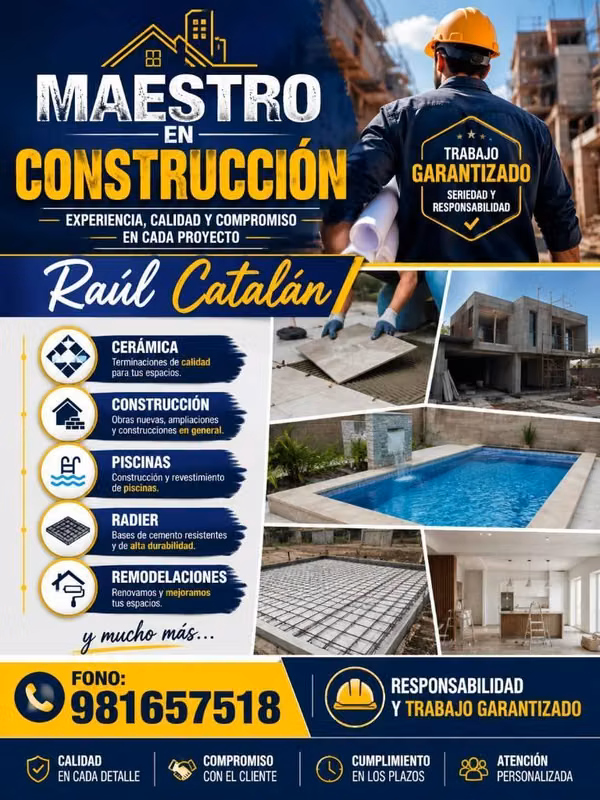 MAESTRO
EN
CONSTRUCCIÓN

EXPERIENCIA, CALIDAD Y COMPROMISO
EN CADA PROYECTO

TRABAJO
GARANTIZADO
SERIEDAD Y
RESPONSABILIDAD

Raúl Catalán

CERÁMICA
Terminaciones de calidad para tus espacios.

CONSTRUCCIÓN
Obras nuevas, ampliaciones y construcciones en general.

PISCINAS
Construcción y revestimiento de piscinas.

RADIER
Bases de cemento resistentes y de alta durabilidad.

REMODELACIONES
Renovamos y mejoramos tus espacios.

y mucho más...

FONO:
981657518

RESPONSABILIDAD
Y TRABAJO GARANTIZADO

CALIDAD
EN CADA DETALLE

COMPROMISO
CON EL CLIENTE

CUMPLIMIENTO
EN LOS PLAZOS

ATENCIÓN
PERSONALIZADA